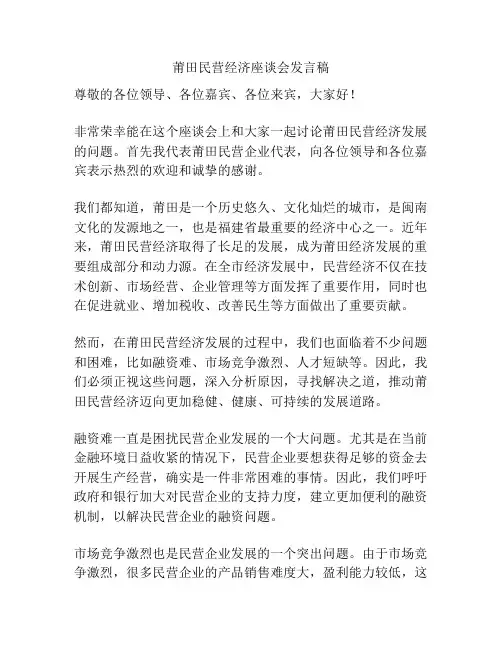 莆田民营经济座谈会发言稿

尊敬的各位领导、各位嘉宾、各位来宾，大家好！

非常荣幸能在这个座谈会上和大家一起讨论莆田民营经济发展的问题。首先我代表莆田民营企业代表，向各位领导和各位嘉宾表示热烈的欢迎和诚挚的感谢。

我们都知道，莆田是一个历史悠久、文化灿烂的城市，是闽南文化的发源地之一，也是福建省最重要的经济中心之一。近年来，莆田民营经济取得了长足的发展，成为莆田经济发展的重要组成部分和动力源。在全市经济发展中，民营经济不仅在技术创新、市场经营、企业管理等方面发挥了重要作用，同时也在促进就业、增加税收、改善民生等方面做出了重要贡献。

然而，在莆田民营经济发展的过程中，我们也面临着不少问题和困难，比如融资难、市场竞争激烈、人才短缺等。因此，我们必须正视这些问题，深入分析原因，寻找解决之道，推动莆田民营经济迈向更加稳健、健康、可持续的发展道路。

融资难一直是困扰民营企业发展的一个大问题。尤其是在当前金融环境日益收紧的情况下，民营企业要想获得足够的资金去开展生产经营，确实是一件非常困难的事情。因此，我们呼吁政府和银行加大对民营企业的支持力度，建立更加便利的融资机制，以解决民营企业的融资问题。

市场竞争激烈也是民营企业发展的一个突出问题。由于市场竞争激烈，很多民营企业的产品销售难度大，盈利能力较低，这